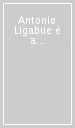 Antonio Ligabue è a...